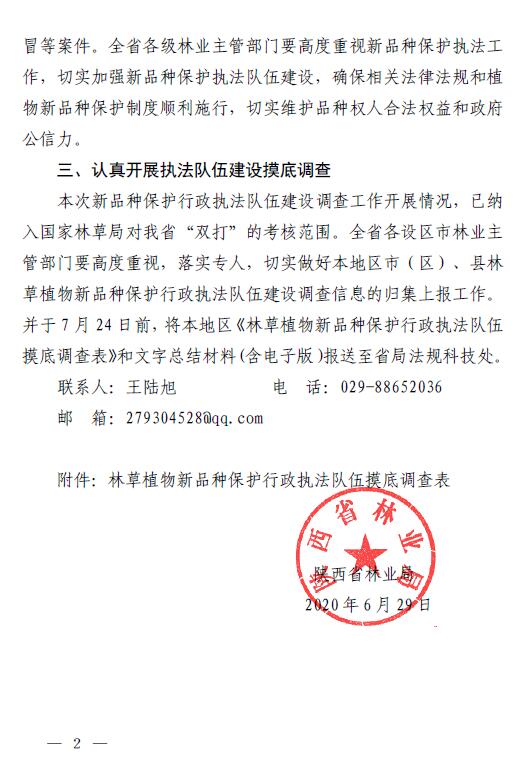 冒等案件。全省各级林业主管部门要高度重视新品种保护执法工作，切实加强新品种保护执法队伍建设，确保相关法律法规和植物新品种保护制度顺利施行，切实维护品种权人合法权益和政府公信力。

三、认真开展执法队伍建设摸底调查

本次新品种保护行政执法队伍建设调查工作开展情况，已纳入国家林草局对我省“双打”的考核范围。全省各设区市林业主管部门要高度重视，落实专人，切实做好本地区市（区）、县林草植物新品种保护行政执法队伍建设调查信息的归集上报工作。并于7月24日前，将本地区《林草植物新品种保护行政执法队伍摸底调查表》和文字总结材料（含电子版）报送至省局法规科技处。

联系人：王陆旭　　　　电　话：029-88652036

邮　箱：279304528@qq.com

附件：林草植物新品种保护行政执法队伍摸底调查表

陕西省林业局

陕西省林业局

2020年6月29日

— 2 —